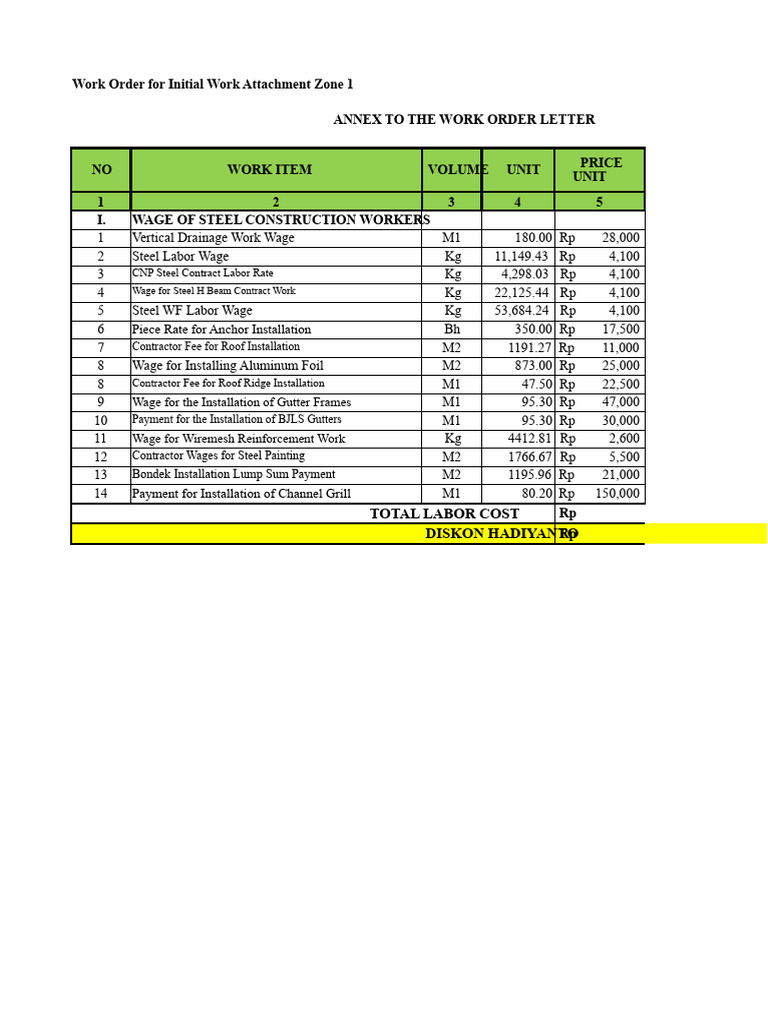 Work Order for Initial Work Attachment Zone 1

ANNEX TO THE WORK ORDER LETTER

| NO | WORK ITEM | VOLUME | UNIT | PRICE UNIT |
|---|---|---|---|---|
| 1 | 2 | 3 | 4 | 5 |
| I. | WAGE OF STEEL CONSTRUCTION WORKERS | | | |
| 1 | Vertical Drainage Work Wage | M1 | 180.00 | Rp 28,000 |
| 2 | Steel Labor Wage | Kg | 11,149.43 | Rp 4,100 |
| 3 | CNP Steel Contract Labor Rate | Kg | 4,298.03 | Rp 4,100 |
| 4 | Wage for Steel H Beam Contract Work | Kg | 22,125.44 | Rp 4,100 |
| 5 | Steel WF Labor Wage | Kg | 53,684.24 | Rp 4,100 |
| 6 | Piece Rate for Anchor Installation | Bh | 350.00 | Rp 17,500 |
| 7 | Contractor Fee for Roof Installation | M2 | 1191.27 | Rp 11,000 |
| 8 | Wage for Installing Aluminum Foil | M2 | 873.00 | Rp 25,000 |
| 8 | Contractor Fee for Roof Ridge Installation | M1 | 47.50 | Rp 22,500 |
| 9 | Wage for the Installation of Gutter Frames | M1 | 95.30 | Rp 47,000 |
| 10 | Payment for the Installation of BJLS Gutters | M1 | 95.30 | Rp 30,000 |
| 11 | Wage for Wiremesh Reinforcement Work | Kg | 4412.81 | Rp 2,600 |
| 12 | Contractor Wages for Steel Painting | M2 | 1766.67 | Rp 5,500 |
| 13 | Bondek Installation Lump Sum Payment | M2 | 1195.96 | Rp 21,000 |
| 14 | Payment for Installation of Channel Grill | M1 | 80.20 | Rp 150,000 |
| | TOTAL LABOR COST | | | Rp |
| | DISKON HADIYANTO | | | Rp |